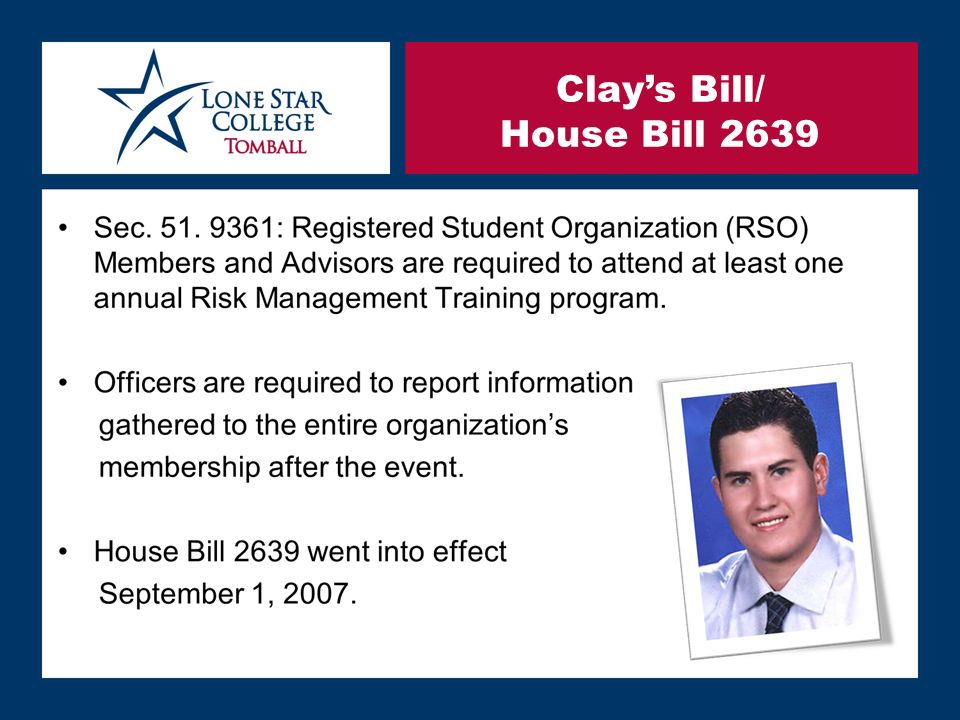 LONE STAR COLLEGE TOMBALL

Clay's Bill/ House Bill 2639

• Sec. 51. 9361: Registered Student Organization (RSO) Members and Advisors are required to attend at least one annual Risk Management Training program.

• Officers are required to report information gathered to the entire organization's membership after the event.

• House Bill 2639 went into effect September 1, 2007.